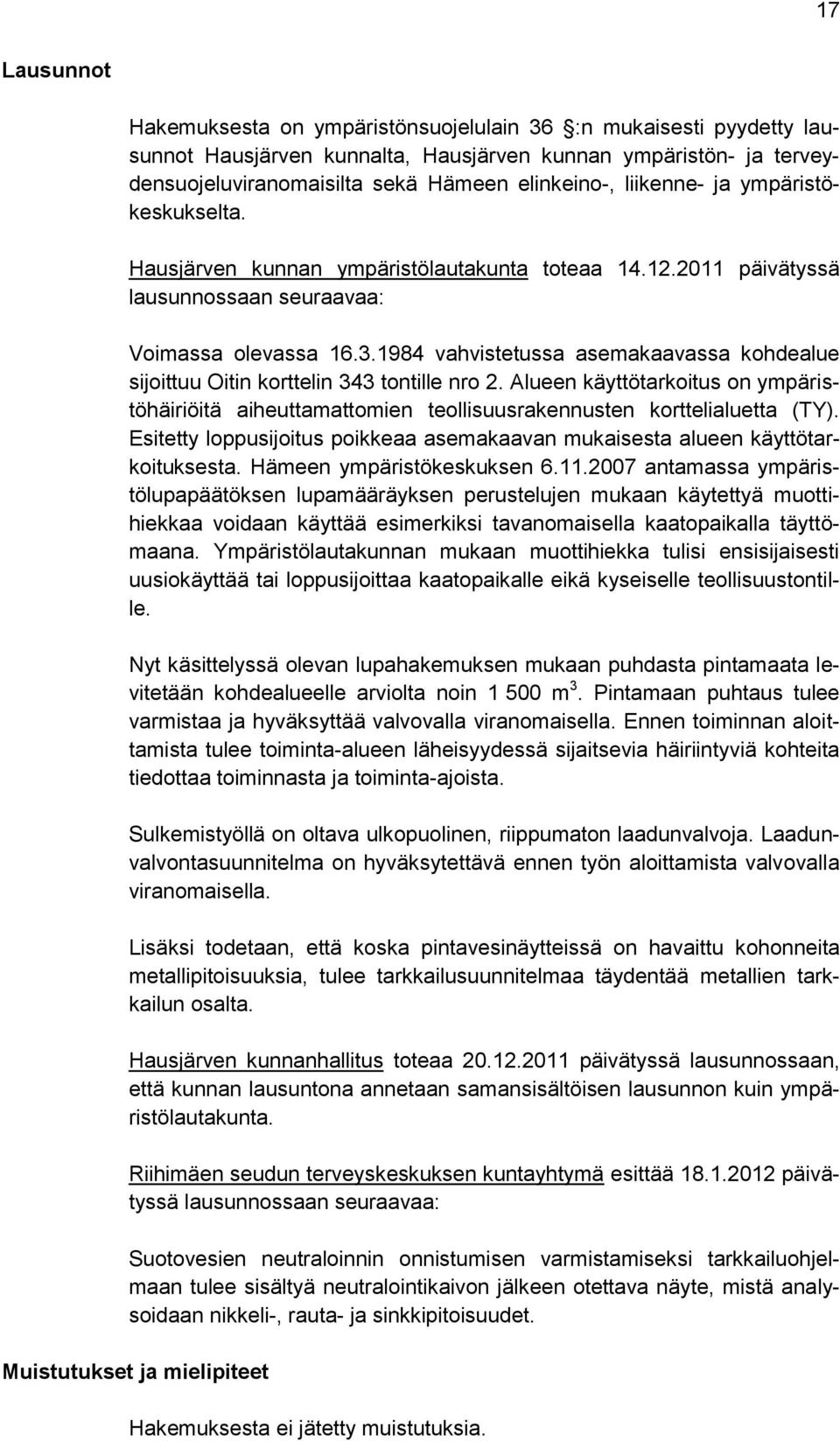 17

Lausunnot

Hakemuksesta on ympäristönsuojelulain 36 :n mukaisesti pyydetty lausunnot Hausjärven kunnalta, Hausjärven kunnan ympäristön- ja terveydensuojeluviranomaisilta sekä Hämeen elinkeino-, liikenne- ja ympäristökeskukselta.

Hausjärven kunnan ympäristölautakunta toteaa 14.12.2011 päivätyssä lausunnossaan seuraavaa:

Voimassa olevassa 16.3.1984 vahvistetussa asemakaavassa kohdealue sijoittuu Oitin korttelin 343 tontille nro 2. Alueen käyttötarkoitus on ympäristöhäiriöitä aiheuttamattomien teollisuusrakennusten korttelialuetta (TY). Esitetty loppusijoitus poikkeaa asemakaavan mukaisesta alueen käyttötarkoituksesta. Hämeen ympäristökeskuksen 6.11.2007 antamassa ympäristölupapäätöksen lupamääräyksen perustelujen mukaan käytettyä muottihiekkaa voidaan käyttää esimerkiksi tavanomaisella kaatopaikalla täyttömaana. Ympäristölautakunnan mukaan muottihiekka tulisi ensisijaisesti uusiokäyttää tai loppusijoittaa kaatopaikalle eikä kyseiselle teollisuustontille.

Nyt käsittelyssä olevan lupahakemuksen mukaan puhdasta pintamaata levitetään kohdealueelle arviolta noin 1 500 $m^3$. Pintamaan puhtaus tulee varmistaa ja hyväksyttää valvovalla viranomaisella. Ennen toiminnan aloittamista tulee toiminta-alueen läheisyydessä sijaitsevia häiriintyviä kohteita tiedottaa toiminnasta ja toiminta-ajoista.

Sulkemistyöllä on oltava ulkopuolinen, riippumaton laadunvalvoja. Laadunvalvontasuunnitelma on hyväksytettävä ennen työn aloittamista valvovalla viranomaisella.

Lisäksi todetaan, että koska pintavesinäytteissä on havaittu kohonneita metallipitoisuuksia, tulee tarkkailusuunnitelmaa täydentää metallien tarkkailun osalta.

Hausjärven kunnanhallitus toteaa 20.12.2011 päivätyssä lausunnossaan, että kunnan lausuntona annetaan samansisältöisen lausunnon kuin ympäristölautakunta.

Riihimäen seudun terveyskeskuksen kuntayhtymä esittää 18.1.2012 päivätyssä lausunnossaan seuraavaa:

Suotovesien neutraloinnin onnistumisen varmistamiseksi tarkkailuohjelmaan tulee sisältyä neutralointikaivon jälkeen otettava näyte, mistä analysoidaan nikkeli-, rauta- ja sinkkipitoisuudet.

Muistutukset ja mielipiteet

Hakemuksesta ei jätetty muistutuksia.